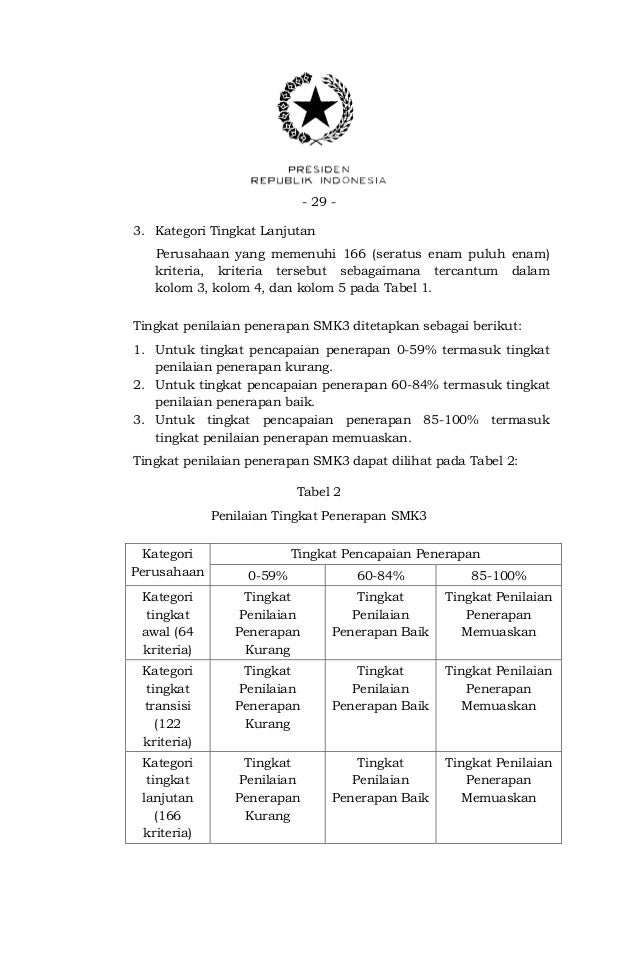 PRESIDEN
REPUBLIK INDONESIA

- 29 -

3. Kategori Tingkat Lanjutan

Perusahaan yang memenuhi 166 (seratus enam puluh enam) kriteria, kriteria tersebut sebagaimana tercantum dalam kolom 3, kolom 4, dan kolom 5 pada Tabel 1.

Tingkat penilaian penerapan SMK3 ditetapkan sebagai berikut:

1. Untuk tingkat pencapaian penerapan 0-59% termasuk tingkat penilaian penerapan kurang.
2. Untuk tingkat pencapaian penerapan 60-84% termasuk tingkat penilaian penerapan baik.
3. Untuk tingkat pencapaian penerapan 85-100% termasuk tingkat penilaian penerapan memuaskan.

Tingkat penilaian penerapan SMK3 dapat dilihat pada Tabel 2:

Tabel 2

Penilaian Tingkat Penerapan SMK3

| Kategori Perusahaan | Tingkat Pencapaian Penerapan | | |
|---|---|---|---|
| | 0-59% | 60-84% | 85-100% |
| Kategori tingkat awal (64 kriteria) | Tingkat Penilaian Penerapan Kurang | Tingkat Penilaian Penerapan Baik | Tingkat Penilaian Penerapan Memuaskan |
| Kategori tingkat transisi (122 kriteria) | Tingkat Penilaian Penerapan Kurang | Tingkat Penilaian Penerapan Baik | Tingkat Penilaian Penerapan Memuaskan |
| Kategori tingkat lanjutan (166 kriteria) | Tingkat Penilaian Penerapan Kurang | Tingkat Penilaian Penerapan Baik | Tingkat Penilaian Penerapan Memuaskan |